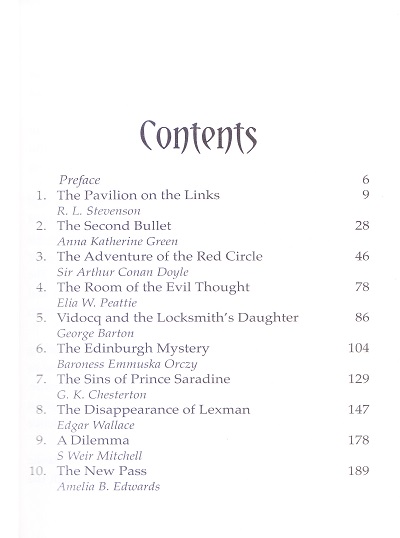 Contents

Preface 6

1. The Pavilion on the Links 9
R. L. Stevenson

2. The Second Bullet 28
Anna Katherine Green

3. The Adventure of the Red Circle 46
Sir Arthur Conan Doyle

4. The Room of the Evil Thought 78
Elia W. Peattie

5. Vidocq and the Locksmith's Daughter 86
George Barton

6. The Edinburgh Mystery 104
Baroness Emmuska Orczy

7. The Sins of Prince Saradine 129
G. K. Chesterton

8. The Disappearance of Lexman 147
Edgar Wallace

9. A Dilemma 178
S Weir Mitchell

10. The New Pass 189
Amelia B. Edwards